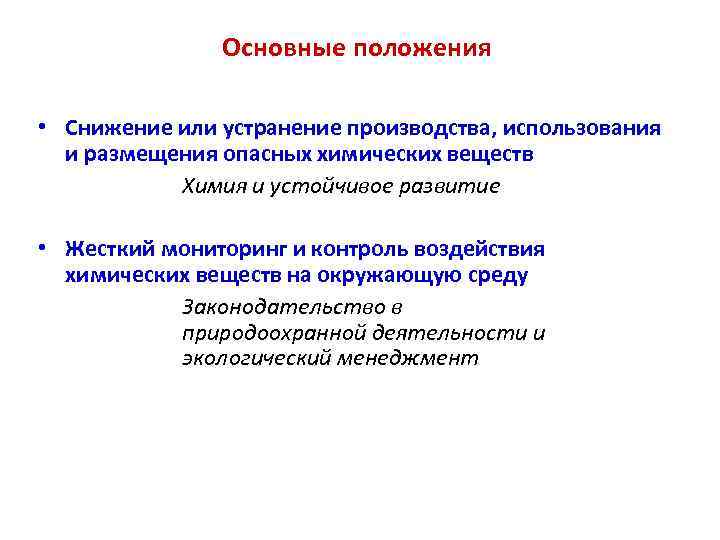 Основные положения

• Снижение или устранение производства, использования и размещения опасных химических веществ

Химия и устойчивое развитие

• Жесткий мониторинг и контроль воздействия химических веществ на окружающую среду

Законодательство в природоохранной деятельности и экологический менеджмент